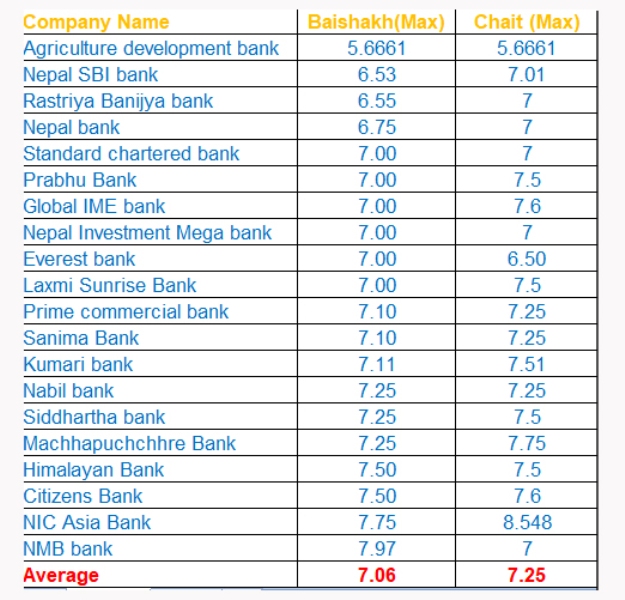 | Company Name | Baishakh(Max) | Chait (Max) |
|---|---|---|
| Agriculture development bank | 5.6661 | 5.6661 |
| Nepal SBI bank | 6.53 | 7.01 |
| Rastriya Banijya bank | 6.55 | 7 |
| Nepal bank | 6.75 | 7 |
| Standard chartered bank | 7.00 | 7 |
| Prabhu Bank | 7.00 | 7.5 |
| Global IME bank | 7.00 | 7.6 |
| Nepal Investment Mega bank | 7.00 | 7 |
| Everest bank | 7.00 | 6.50 |
| Laxmi Sunrise Bank | 7.00 | 7.5 |
| Prime commercial bank | 7.10 | 7.25 |
| Sanima Bank | 7.10 | 7.25 |
| Kumari bank | 7.11 | 7.51 |
| Nabil bank | 7.25 | 7.25 |
| Siddhartha bank | 7.25 | 7.5 |
| Machhapuchchhre Bank | 7.25 | 7.75 |
| Himalayan Bank | 7.50 | 7.5 |
| Citizens Bank | 7.50 | 7.6 |
| NIC Asia Bank | 7.75 | 8.548 |
| NMB bank | 7.97 | 7 |
| Average | 7.06 | 7.25 |